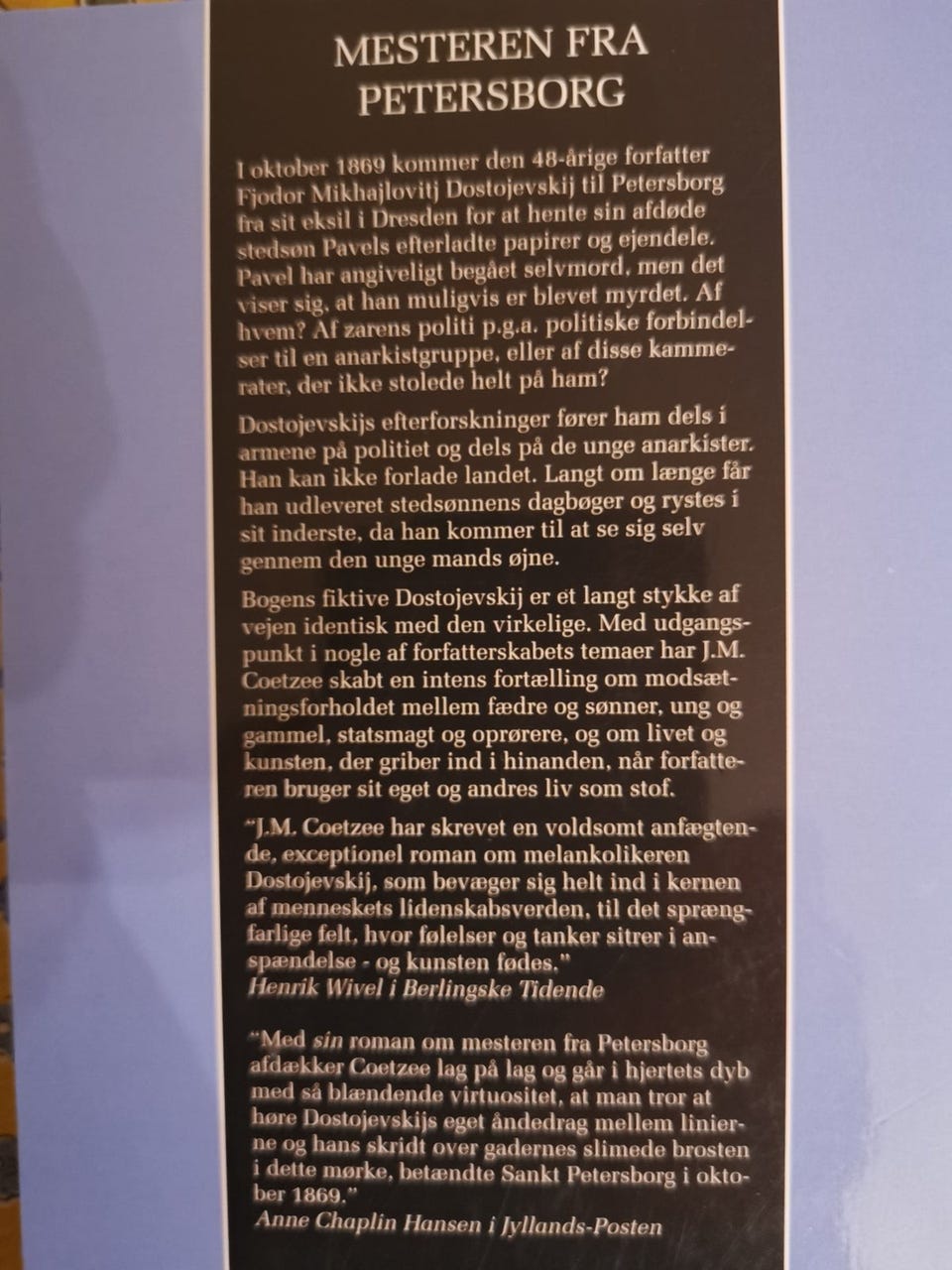 MESTEREN FRA PETERSBORG

I oktober 1869 kommer den 48-årige forfatter Fjodor Mikhajlovitj Dostojevskij til Petersborg fra sit eksil i Dresden for at hente sin afdøde stedsøn Pavels efterladte papirer og ejendele. Pavel har angiveligt begået selvmord, men det viser sig, at han muligvis er blevet myrdet. Af hvem? Af zarens politi p.g.a. politiske forbindelser til en anarkistgruppe, eller af disse kammerater, der ikke stolede helt på ham?

Dostojevskijs efterforskninger fører ham dels i armene på politiet og dels på de unge anarkister. Han kan ikke forlade landet. Langt om længe får han udleveret stedsønnens dagbøger og rystes i sit inderste, da han kommer til at se sig selv gennem den unge mands øjne.

Bogens fiktive Dostojevskij er et langt stykke af vejen identisk med den virkelige. Med udgangspunkt i nogle af forfatterskabets temaer har J.M. Coetzee skabt en intens fortælling om modsætningsforholdet mellem fædre og sønner, ung og gammel, statsmagt og oprørere, og om livet og kunsten, der griber ind i hinanden, når forfatteren bruger sit eget og andres liv som stof.

"J.M. Coetzee har skrevet en voldsomt anfægtende, exceptionel roman om melankolikeren Dostojevskij, som bevæger sig helt ind i kernen af menneskets lidenskabsverden, til det sprængfarlige felt, hvor følelser og tanker sitrer i anspændelse - og kunsten fødes."
Henrik Wivel i Berlingske Tidende

"Med sin roman om mesteren fra Petersborg afdækker Coetzee lag på lag og går i hjertets dyb med så blændende virtuositet, at man tror at høre Dostojevskijs eget åndedrag mellem linierne og hans skridt over gadernes slimede brosten i dette mørke, betændte Sankt Petersborg i oktober 1869."
Anne Chaplin Hansen i Jyllands-Posten